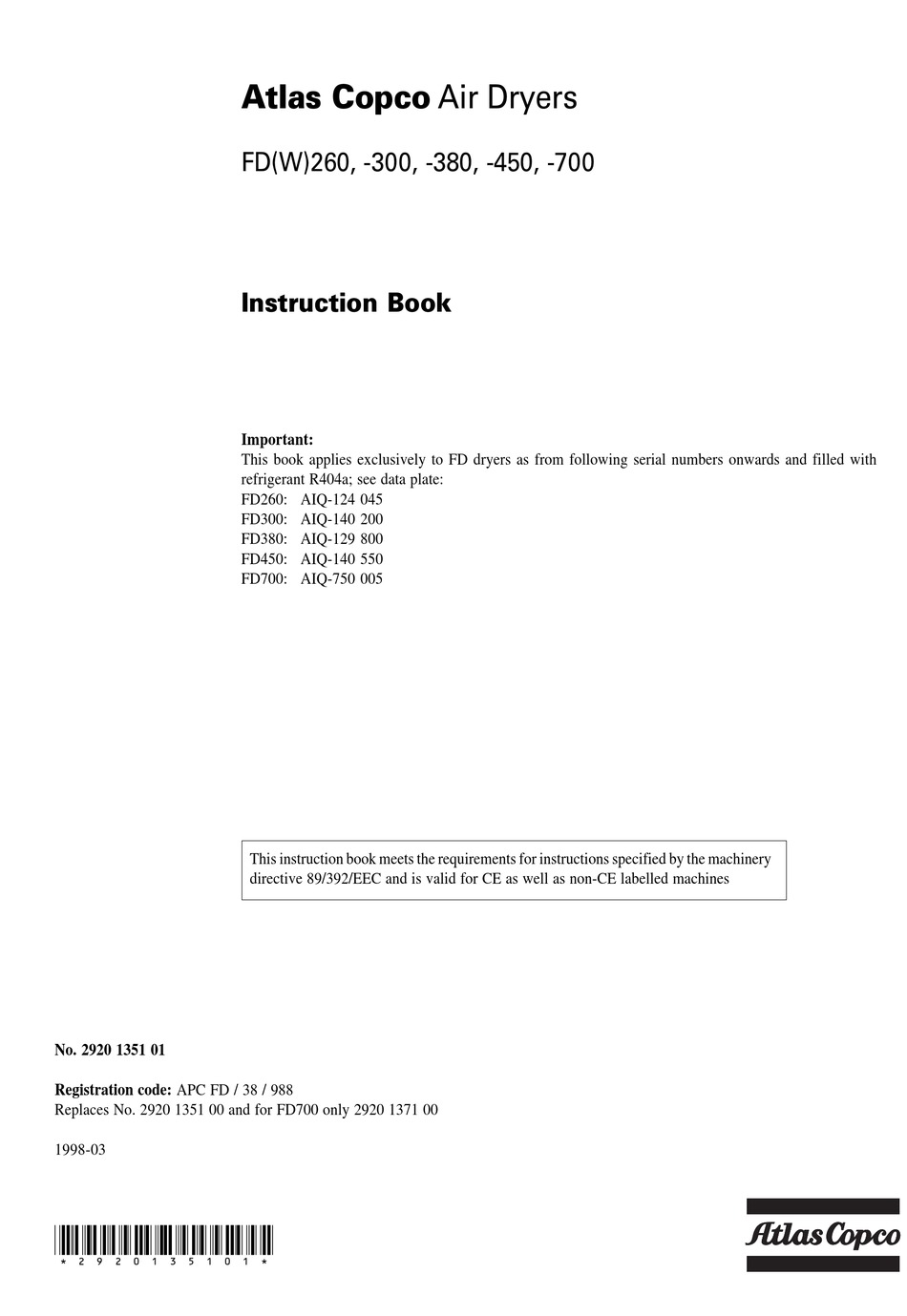 Atlas Copco Air Dryers

FD(W)260, -300, -380, -450, -700

Instruction Book

Important:
This book applies exclusively to FD dryers as from following serial numbers onwards and filled with refrigerant R404a; see data plate:
FD260: AIQ-124 045
FD300: AIQ-140 200
FD380: AIQ-129 800
FD450: AIQ-140 550
FD700: AIQ-750 005

This instruction book meets the requirements for instructions specified by the machinery directive 89/392/EEC and is valid for CE as well as non-CE labelled machines

No. 2920 1351 01

Registration code: APC FD / 38 / 988
Replaces No. 2920 1351 00 and for FD700 only 2920 1371 00

1998-03

* 2 9 2 0 1 3 5 1 0 1 *

Atlas Copco